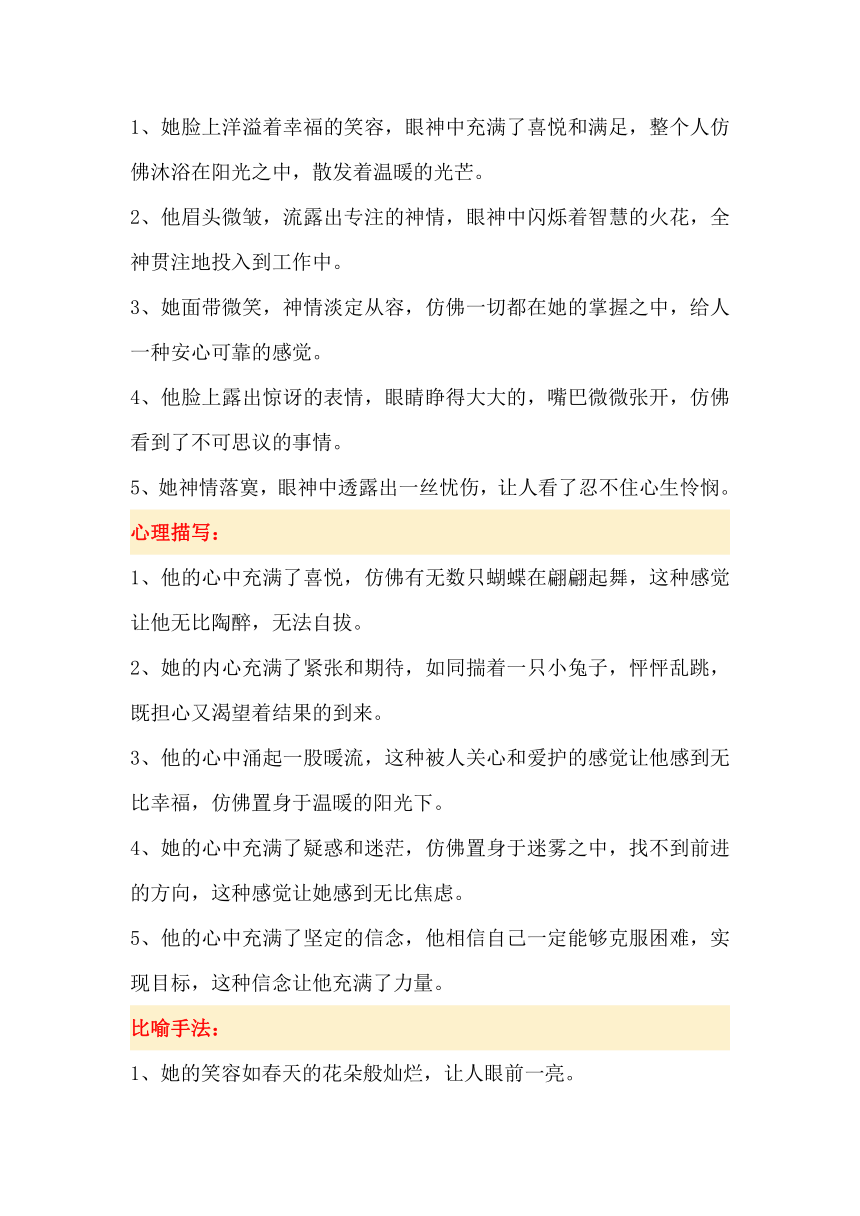 1、她脸上洋溢着幸福的笑容，眼神中充满了喜悦和满足，整个人仿佛沐浴在阳光之中，散发着温暖的光芒。

2、他眉头微皱，流露出专注的神情，眼神中闪烁着智慧的火花，全神贯注地投入到工作中。

3、她面带微笑，神情淡定从容，仿佛一切都在她的掌握之中，给人一种安心可靠的感觉。

4、他脸上露出惊讶的表情，眼睛睁得大大的，嘴巴微微张开，仿佛看到了不可思议的事情。

5、她神情落寞，眼神中透露出一丝忧伤，让人看了忍不住心生怜悯。

心理描写：

1、他的心中充满了喜悦，仿佛有无数只蝴蝶在翩翩起舞，这种感觉让他无比陶醉，无法自拔。

2、她的内心充满了紧张和期待，如同揣着一只小兔子，怦怦乱跳，既担心又渴望着结果的到来。

3、他的心中涌起一股暖流，这种被人关心和爱护的感觉让他感到无比幸福，仿佛置身于温暖的阳光下。

4、她的心中充满了疑惑和迷茫，仿佛置身于迷雾之中，找不到前进的方向，这种感觉让她感到无比焦虑。

5、他的心中充满了坚定的信念，他相信自己一定能够克服困难，实现目标，这种信念让他充满了力量。

比喻手法：

1、她的笑容如春天的花朵般灿烂，让人眼前一亮。